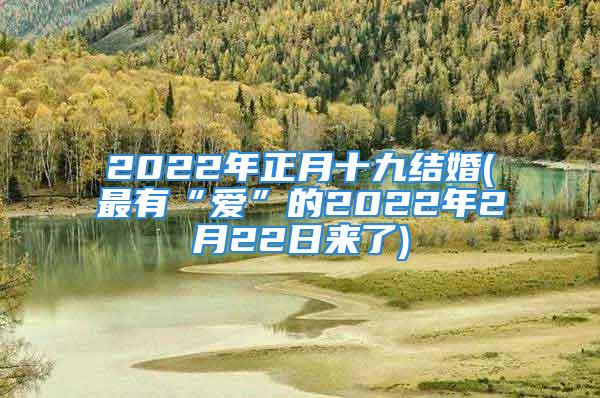 2022年正月十九结婚(最有“爱”的2022年2月22日来了)